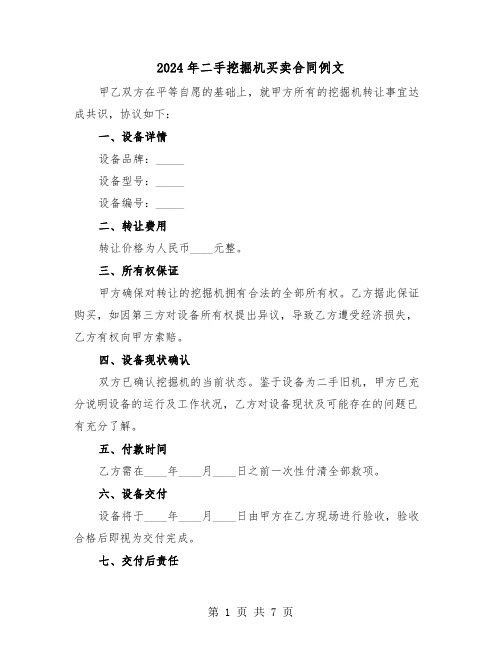 2024年二手挖掘机买卖合同例文

甲乙双方在平等自愿的基础上，就甲方所有的挖掘机转让事宜达成共识，协议如下：

一、设备详情

设备品牌：_____

设备型号：_____

设备编号：_____

二、转让费用

转让价格为人民币____元整。

三、所有权保证

甲方确保对转让的挖掘机拥有合法的全部所有权。乙方据此保证购买，如因第三方对设备所有权提出异议，导致乙方遭受经济损失，乙方有权向甲方索赔。

四、设备现状确认

双方已确认挖掘机的当前状态。鉴于设备为二手旧机，甲方已充分说明设备的运行及工作状况，乙方对设备现状及可能存在的问题已有充分了解。

五、付款时间

乙方需在____年____月____日之前一次性付清全部款项。

六、设备交付

设备将于____年____月____日由甲方在乙方现场进行验收，验收合格后即视为交付完成。

七、交付后责任

第 1 页 共 7 页